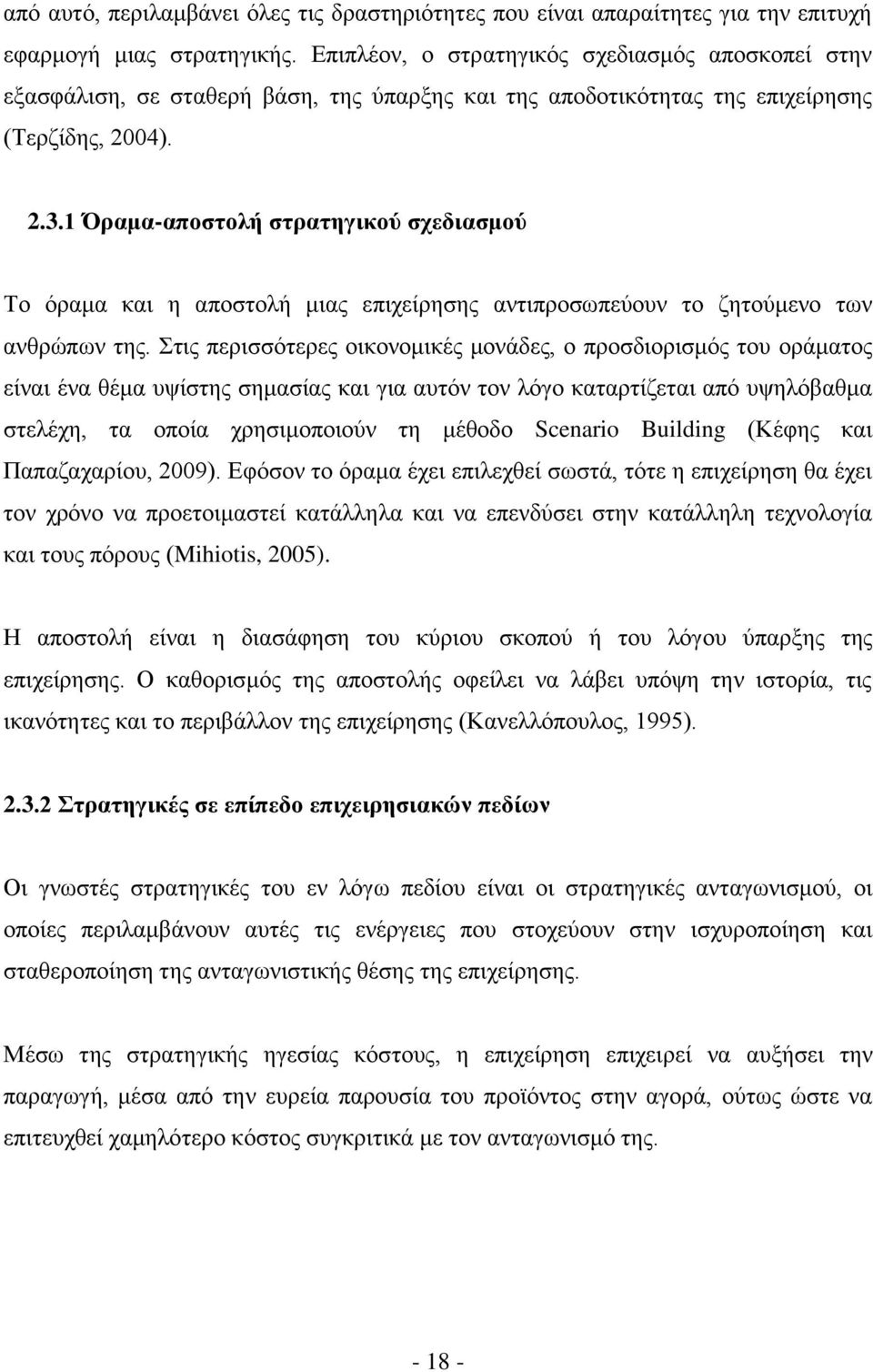 από αυτό, περιλαμβάνει όλες τις δραστηριότητες που είναι απαραίτητες για την επιτυχή εφαρμογή μιας στρατηγικής. Επιπλέον, ο στρατηγικός σχεδιασμός αποσκοπεί στην εξασφάλιση, σε σταθερή βάση, της ύπαρξης και της αποδοτικότητας της επιχείρησης (Τερζίδης, 2004).

2.3.1 Όραμα-αποστολή στρατηγικού σχεδιασμού

Το όραμα και η αποστολή μιας επιχείρησης αντιπροσωπεύουν το ζητούμενο των ανθρώπων της. Στις περισσότερες οικονομικές μονάδες, ο προσδιορισμός του οράματος είναι ένα θέμα υψίστης σημασίας και για αυτόν τον λόγο καταρτίζεται από υψηλόβαθμα στελέχη, τα οποία χρησιμοποιούν τη μέθοδο Scenario Building (Κέφης και Παπαζαχαρίου, 2009). Εφόσον το όραμα έχει επιλεχθεί σωστά, τότε η επιχείρηση θα έχει τον χρόνο να προετοιμαστεί κατάλληλα και να επενδύσει στην κατάλληλη τεχνολογία και τους πόρους (Mihiotis, 2005).

Η αποστολή είναι η διασάφηση του κύριου σκοπού ή του λόγου ύπαρξης της επιχείρησης. Ο καθορισμός της αποστολής οφείλει να λάβει υπόψη την ιστορία, τις ικανότητες και το περιβάλλον της επιχείρησης (Κανελλόπουλος, 1995).

2.3.2 Στρατηγικές σε επίπεδο επιχειρησιακών πεδίων

Οι γνωστές στρατηγικές του εν λόγω πεδίου είναι οι στρατηγικές ανταγωνισμού, οι οποίες περιλαμβάνουν αυτές τις ενέργειες που στοχεύουν στην ισχυροποίηση και σταθεροποίηση της ανταγωνιστικής θέσης της επιχείρησης.

Μέσω της στρατηγικής ηγεσίας κόστους, η επιχείρηση επιχειρεί να αυξήσει την παραγωγή, μέσα από την ευρεία παρουσία του προϊόντος στην αγορά, ούτως ώστε να επιτευχθεί χαμηλότερο κόστος συγκριτικά με τον ανταγωνισμό της.

- 18 -